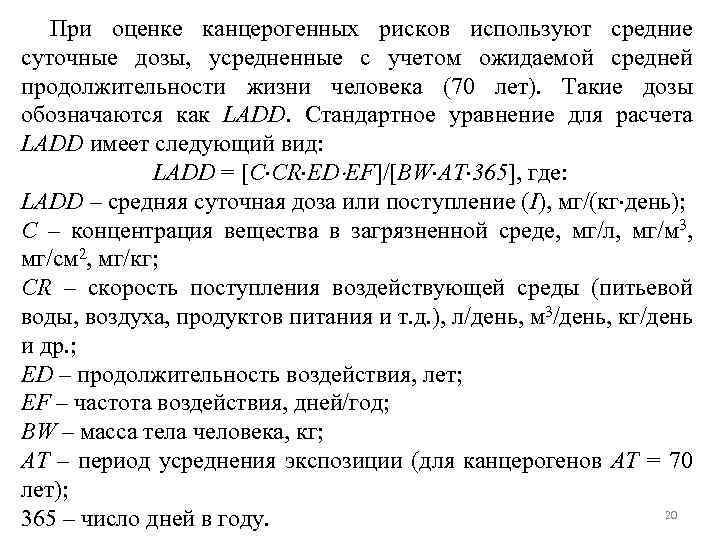 При оценке канцерогенных рисков используют средние суточные дозы, усредненные с учетом ожидаемой средней продолжительности жизни человека (70 лет). Такие дозы обозначаются как $LADD$. Стандартное уравнение для расчета $LADD$ имеет следующий вид:

$LADD = [C \cdot CR \cdot ED \cdot EF]/[BW \cdot AT \cdot 365]$, где:

$LADD$ – средняя суточная доза или поступление ($I$), мг/(кг·день);
$C$ – концентрация вещества в загрязненной среде, мг/л, мг/м$^3$, мг/см$^2$, мг/кг;
$CR$ – скорость поступления воздействующей среды (питьевой воды, воздуха, продуктов питания и т.д.), л/день, м$^3$/день, кг/день и др.;
$ED$ – продолжительность воздействия, лет;
$EF$ – частота воздействия, дней/год;
$BW$ – масса тела человека, кг;
$AT$ – период усреднения экспозиции (для канцерогенов $AT$ = 70 лет);
365 – число дней в году.

20